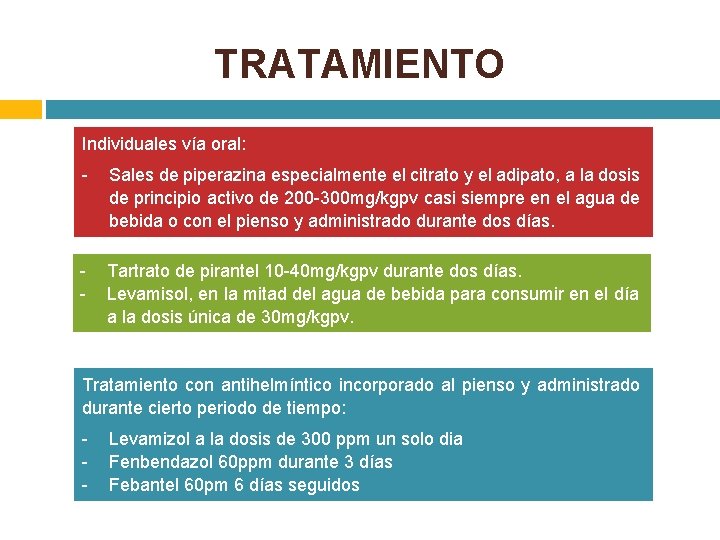 TRATAMIENTO

Individuales vía oral:

- Sales de piperazina especialmente el citrato y el adipato, a la dosis de principio activo de 200-300mg/kgpv casi siempre en el agua de bebida o con el pienso y administrado durante dos días.

- Tartrato de pirantel 10-40mg/kgpv durante dos días.
- Levamisol, en la mitad del agua de bebida para consumir en el día a la dosis única de 30mg/kgpv.

Tratamiento con antihelmíntico incorporado al pienso y administrado durante cierto periodo de tiempo:

- Levamizol a la dosis de 300 ppm un solo dia
- Fenbendazol 60ppm durante 3 días
- Febantel 60pm 6 días seguidos